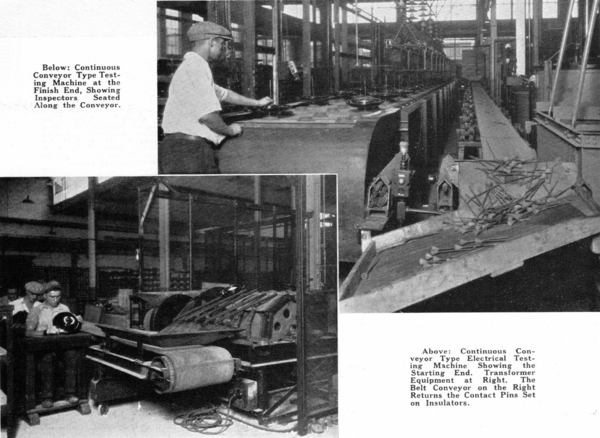 Below: Continuous Conveyor Type Testing Machine at the Finish End, Showing Inspectors Seated Along the Conveyor.

Above: Continuous Conveyor Type Electrical Testing Machine Showing the Starting End. Transformer Equipment at Right. The Belt Conveyor on the Right Returns the Contact Pins Set on Insulators.